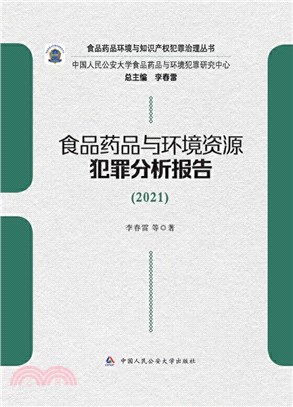 食品药品环境与知识产权犯罪治理丛书
中国人民公安大学食品药品与环境犯罪研究中心
总主编 李春雷

食品药品与环境资源
犯罪分析报告
(2021)

李春雷 等◎著

中国人民公安大学出版社